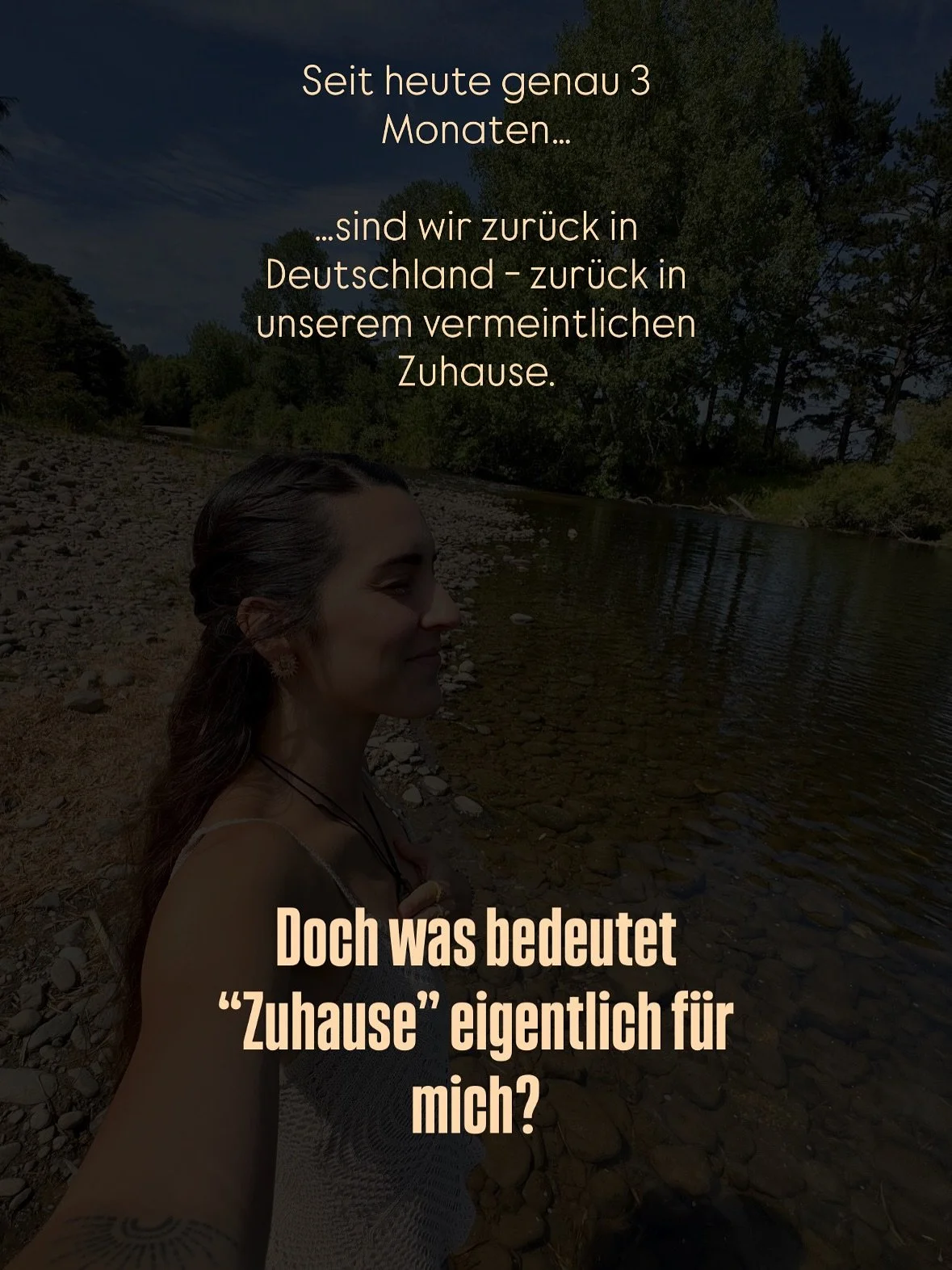 Seit heute genau 3 Monaten...

...sind wir zurück in Deutschland - zurück in unserem vermeintlichen Zuhause.

Doch was bedeutet “Zuhause” eigentlich für mich?